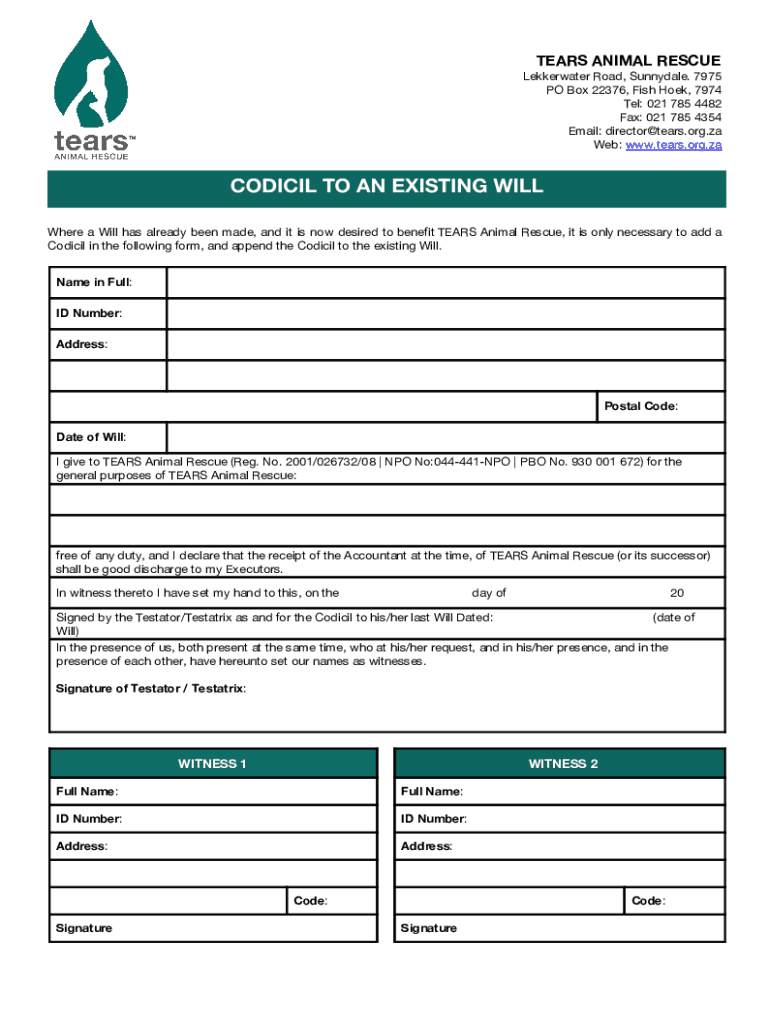 tears™
ANIMAL RESCUE

TEARS ANIMAL RESCUE
Lekkerwater Road, Sunnydale. 7975
PO Box 22376, Fish Hoek, 7974
Tel: 021 785 4482
Fax: 021 785 4354
Email: director@tears.org.za
Web: www.tears.org.za

CODICIL TO AN EXISTING WILL

Where a Will has already been made, and it is now desired to benefit TEARS Animal Rescue, it is only necessary to add a Codicil in the following form, and append the Codicil to the existing Will.

Name in Full:

ID Number:

Address:

Postal Code:

Date of Will:

I give to TEARS Animal Rescue (Reg. No. 2001/026732/08 | NPO No:044-441-NPO | PBO No. 930 001 672) for the general purposes of TEARS Animal Rescue:

free of any duty, and I declare that the receipt of the Accountant at the time, of TEARS Animal Rescue (or its successor) shall be good discharge to my Executors.

In witness thereto I have set my hand to this, on the day of 20

Signed by the Testator/Testatrix as and for the Codicil to his/her last Will Dated: (date of Will)

In the presence of us, both present at the same time, who at his/her request, and in his/her presence, and in the presence of each other, have hereunto set our names as witnesses.

Signature of Testator / Testatrix:

WITNESS 1

Full Name:

ID Number:

Address:

Code:

Signature

WITNESS 2

Full Name:

ID Number:

Address:

Code:

Signature